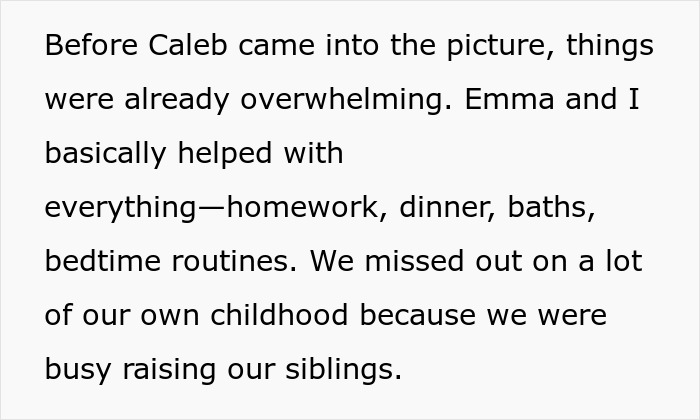 Before Caleb came into the picture, things were already overwhelming. Emma and I basically helped with everything—homework, dinner, baths, bedtime routines. We missed out on a lot of our own childhood because we were busy raising our siblings.